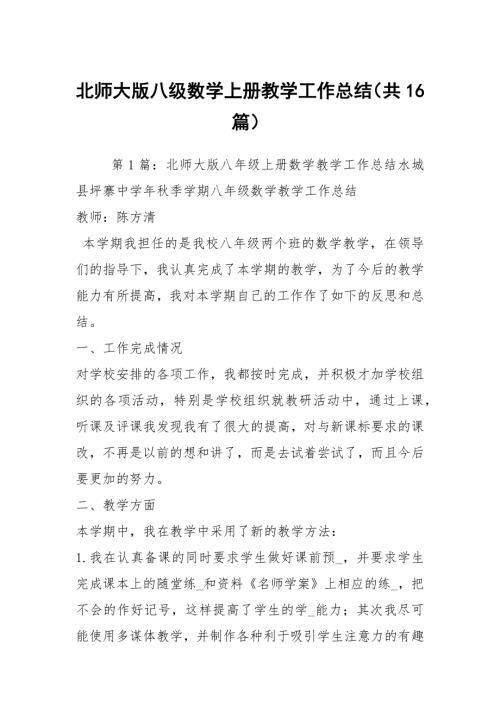 北师大版八级数学上册教学工作总结（共16篇）

第1篇：北师大版八年级上册数学教学工作总结水城县坪寨中学年秋季学期八年级数学教学工作总结

教师：陈方清

本学期我担任的是我校八年级两个班的数学教学，在领导们的指导下，我认真完成了本学期的教学，为了今后的教学能力有所提高，我对本学期自己的工作作了如下的反思和总结。

一、工作完成情况

对学校安排的各项工作，我都按时完成，并积极才加学校组织的各项活动，特别是学校组织就教研活动中，通过上课，听课及评课我发现我有了很大的提高，对与新课标要求的课改，不再是以前的想和讲了，而是去试着尝试了，而且今后要更加的努力。

二、教学方面

本学期中，我在教学中采用了新的教学方法：

1.我在认真备课的同时要求学生做好课前预_，并要求学生完成课本上的随堂练_和资料《名师学案》上相应的练_，把不会的作好记号，这样提高了学生的学_能力；其次我尽可能使用多谋体教学，并制作各种利于吸引学生注意力的有趣